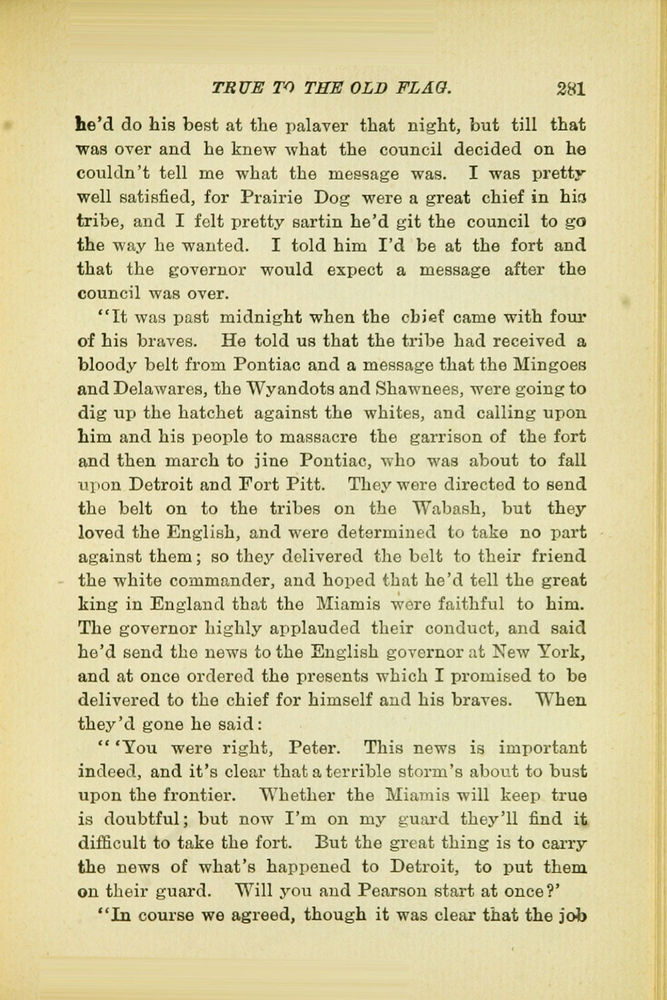 TRUE TO THE OLD FLAG. 281

he'd do his best at the palaver that night, but till that was over and he knew what the council decided on he couldn't tell me what the message was. I was pretty well satisfied, for Prairie Dog were a great chief in his tribe, and I felt pretty sartin he'd git the council to go the way he wanted. I told him I'd be at the fort and that the governor would expect a message after the council was over.

"It was past midnight when the chief came with four of his braves. He told us that the tribe had received a bloody belt from Pontiac and a message that the Mingoes and Delawares, the Wyandots and Shawnees, were going to dig up the hatchet against the whites, and calling upon him and his people to massacre the garrison of the fort and then march to jine Pontiac, who was about to fall upon Detroit and Fort Pitt. They were directed to send the belt on to the tribes on the Wabash, but they loved the English, and were determined to take no part against them; so they delivered the belt to their friend the white commander, and hoped that he'd tell the great king in England that the Miamis were faithful to him. The governor highly applauded their conduct, and said he'd send the news to the English governor at New York, and at once ordered the presents which I promised to be delivered to the chief for himself and his braves. When they'd gone he said:

"'You were right, Peter. This news is important indeed, and it's clear that a terrible storm's about to bust upon the frontier. Whether the Miamis will keep true is doubtful; but now I'm on my guard they'll find it difficult to take the fort. But the great thing is to carry the news of what's happened to Detroit, to put them on their guard. Will you and Pearson start at once?'

"In course we agreed, though it was clear that the job